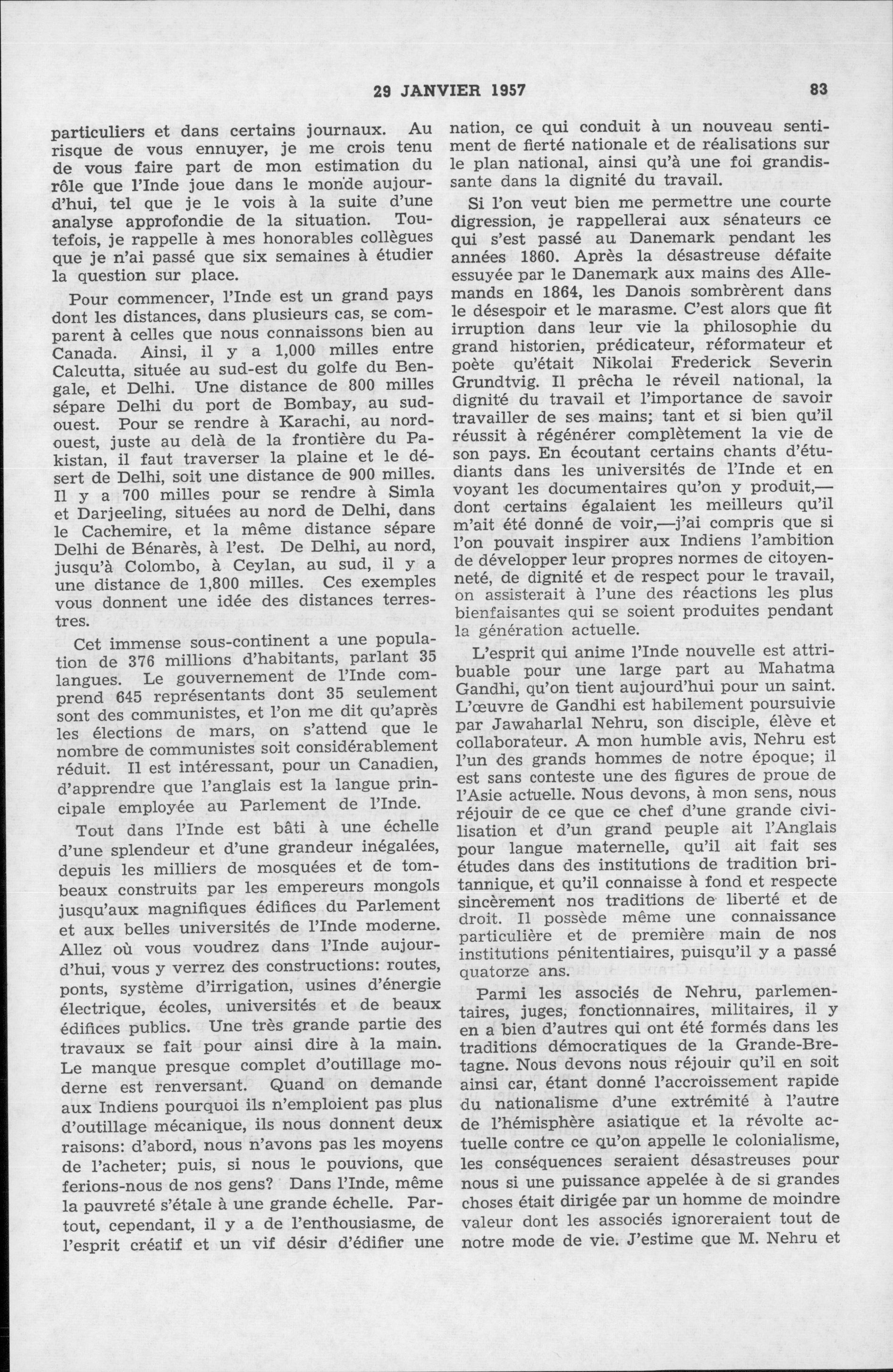 29 JANVIER 1957 83

particuliers et dans certains journaux. Au risque de vous ennuyer, je me crois tenu de vous faire part de mon estimation du rôle que l'Inde joue dans le monde aujourd'hui, tel que je le vois à la suite d'une analyse approfondie de la situation. Toutefois, je rappelle à mes honorables collègues que je n'ai passé que six semaines à étudier la question sur place.

Pour commencer, l'Inde est un grand pays dont les distances, dans plusieurs cas, se comparent à celles que nous connaissons bien au Canada. Ainsi, il y a 1,000 milles entre Calcutta, située au sud-est du golfe du Bengale, et Delhi. Une distance de 800 milles sépare Delhi du port de Bombay, au sud-ouest. Pour se rendre à Karachi, au nord-ouest, juste au delà de la frontière du Pakistan, il faut traverser la plaine et le désert de Delhi, soit une distance de 900 milles. Il y a 700 milles pour se rendre à Simla et Darjeeling, situées au nord de Delhi, dans le Cachemire, et la même distance sépare Delhi de Bénarès, à l'est. De Delhi, au nord, jusqu'à Colombo, à Ceylan, au sud, il y a une distance de 1,800 milles. Ces exemples vous donnent une idée des distances terrestres.

Cet immense sous-continent a une population de 376 millions d'habitants, parlant 35 langues. Le gouvernement de l'Inde comprend 645 représentants dont 35 seulement sont des communistes, et l'on me dit qu'après les élections de mars, on s'attend que le nombre de communistes soit considérablement réduit. Il est intéressant, pour un Canadien, d'apprendre que l'anglais est la langue principale employée au Parlement de l'Inde.

Tout dans l'Inde est bâti à une échelle d'une splendeur et d'une grandeur inégalées, depuis les milliers de mosquées et de tombeaux construits par les empereurs mongols jusqu'aux magnifiques édifices du Parlement et aux belles universités de l'Inde moderne. Allez où vous voudrez dans l'Inde aujourd'hui, vous y verrez des constructions: routes, ponts, système d'irrigation, usines d'énergie électrique, écoles, universités et de beaux édifices publics. Une très grande partie des travaux se fait pour ainsi dire à la main. Le manque presque complet d'outillage moderne est renversant. Quand on demande aux Indiens pourquoi ils n'emploient pas plus d'outillage mécanique, ils nous donnent deux raisons: d'abord, nous n'avons pas les moyens de l'acheter; puis, si nous le pouvions, que ferions-nous de nos gens? Dans l'Inde, même la pauvreté s'étale à une grande échelle. Partout, cependant, il y a de l'enthousiasme, de l'esprit créatif et un vif désir d'édifier une nation, ce qui conduit à un nouveau sentiment de fierté nationale et de réalisations sur le plan national, ainsi qu'à une foi grandissante dans la dignité du travail.

Si l'on veut bien me permettre une courte digression, je rappellerai aux sénateurs ce qui s'est passé au Danemark pendant les années 1860. Après la désastreuse défaite essuyée par le Danemark aux mains des Allemands en 1864, les Danois sombrèrent dans le désespoir et le marasme. C'est alors que fit irruption dans leur vie la philosophie du grand historien, prédicateur, réformateur et poète qu'était Nikolai Frederick Severin Grundtvig. Il prêcha le réveil national, la dignité du travail et l'importance de savoir travailler de ses mains; tant et si bien qu'il réussit à régénérer complètement la vie de son pays. En écoutant certains chants d'étudiants dans les universités de l'Inde et en voyant les documentaires qu'on y produit,—dont certains égalaient les meilleurs qu'il m'ait été donné de voir,—j'ai compris que si l'on pouvait inspirer aux Indiens l'ambition de développer leur propres normes de citoyenneté, de dignité et de respect pour le travail, on assisterait à l'une des réactions les plus bienfaisantes qui se soient produites pendant la génération actuelle.

L'esprit qui anime l'Inde nouvelle est attribuable pour une large part au Mahatma Gandhi, qu'on tient aujourd'hui pour un saint. L'œuvre de Gandhi est habilement poursuivie par Jawaharlal Nehru, son disciple, élève et collaborateur. A mon humble avis, Nehru est l'un des grands hommes de notre époque; il est sans conteste une des figures de proue de l'Asie actuelle. Nous devons, à mon sens, nous réjouir de ce que ce chef d'une grande civilisation et d'un grand peuple ait l'Anglais pour langue maternelle, qu'il ait fait ses études dans des institutions de tradition britannique, et qu'il connaisse à fond et respecte sincèrement nos traditions de liberté et de droit. Il possède même une connaissance particulière et de première main de nos institutions pénitentiaires, puisqu'il y a passé quatorze ans.

Parmi les associés de Nehru, parlementaires, juges, fonctionnaires, militaires, il y en a bien d'autres qui ont été formés dans les traditions démocratiques de la Grande-Bretagne. Nous devons nous réjouir qu'il en soit ainsi car, étant donné l'accroissement rapide du nationalisme d'une extrémité à l'autre de l'hémisphère asiatique et la révolte actuelle contre ce qu'on appelle le colonialisme, les conséquences seraient désastreuses pour nous si une puissance appelée à de si grandes choses était dirigée par un homme de moindre valeur dont les associés ignoreraient tout de notre mode de vie. J'estime que M. Nehru et